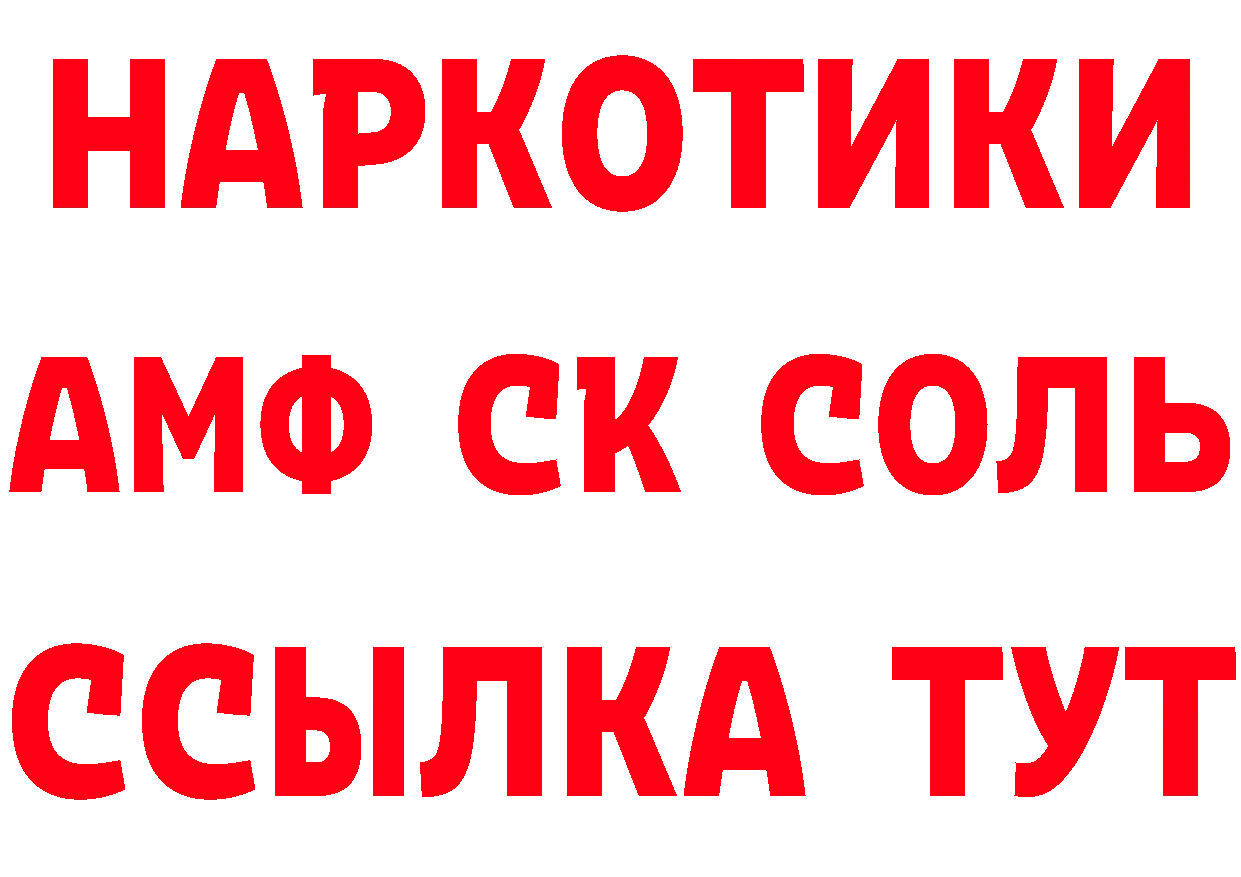 НАРКОТИКИ

АМФ СК СОЛЬ

ССЫЛКА ТУТ